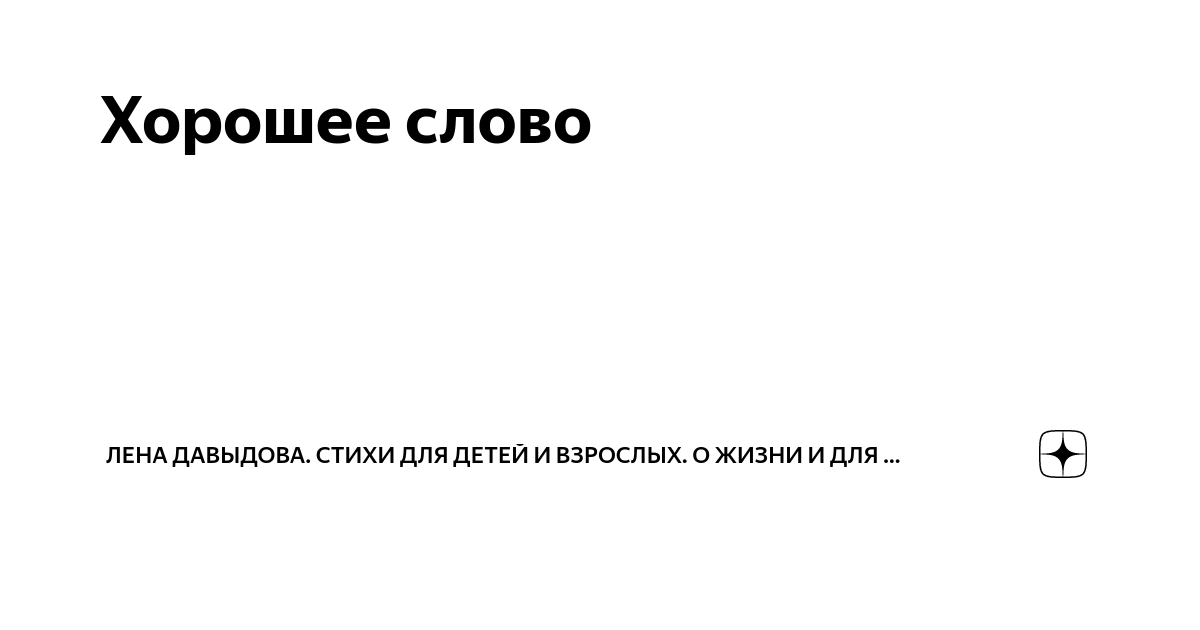 Хорошее слово

ЛЕНА ДАВЫДОВА. СТИХИ ДЛЯ ДЕТЕЙ И ВЗРОСЛЫХ. О ЖИЗНИ И ДЛЯ ...